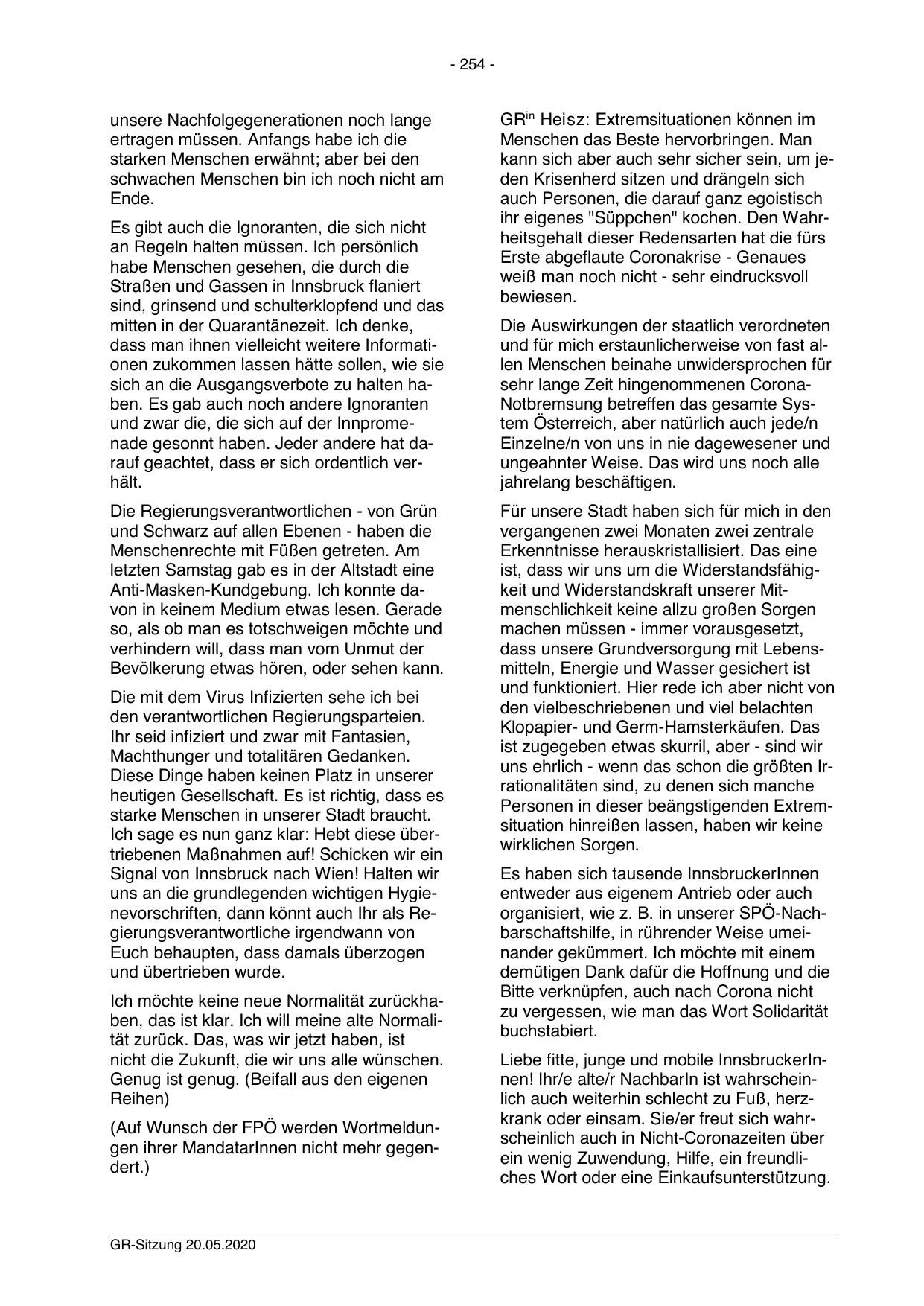 - 254 -

unsere Nachfolgegenerationen noch lange ertragen müssen. Anfangs habe ich die starken Menschen erwähnt; aber bei den schwachen Menschen bin ich noch nicht am Ende.

Es gibt auch die Ignoranten, die sich nicht an Regeln halten müssen. Ich persönlich habe Menschen gesehen, die durch die Straßen und Gassen in Innsbruck flaniert sind, grinsend und schulterklopfend und das mitten in der Quarantänezeit. Ich denke, dass man ihnen vielleicht weitere Informationen zukommen lassen hätte sollen, wie sie sich an die Ausgangsverbote zu halten haben. Es gab auch noch andere Ignoranten und zwar die, die sich auf der Innpromenade gesonnt haben. Jeder andere hat darauf geachtet, dass er sich ordentlich verhält.

Die Regierungsverantwortlichen - von Grün und Schwarz auf allen Ebenen - haben die Menschenrechte mit Füßen getreten. Am letzten Samstag gab es in der Altstadt eine Anti-Masken-Kundgebung. Ich konnte davon in keinem Medium etwas lesen. Gerade so, als ob man es totschweigen möchte und verhindern will, dass man vom Unmut der Bevölkerung etwas hören, oder sehen kann.

Die mit dem Virus Infizierten sehe ich bei den verantwortlichen Regierungsparteien. Ihr seid infiziert und zwar mit Fantasien, Machthunger und totalitären Gedanken. Diese Dinge haben keinen Platz in unserer heutigen Gesellschaft. Es ist richtig, dass es starke Menschen in unserer Stadt braucht. Ich sage es nun ganz klar: Hebt diese übertriebenen Maßnahmen auf! Schicken wir ein Signal von Innsbruck nach Wien! Halten wir uns an die grundlegenden wichtigen Hygienevorschriften, dann könnt auch Ihr als Regierungsverantwortliche irgendwann von Euch behaupten, dass damals überzogen und übertrieben wurde.

Ich möchte keine neue Normalität zurückhaben, das ist klar. Ich will meine alte Normalität zurück. Das, was wir jetzt haben, ist nicht die Zukunft, die wir uns alle wünschen. Genug ist genug. (Beifall aus den eigenen Reihen)

(Auf Wunsch der FPÖ werden Wortmeldungen ihrer MandatarInnen nicht mehr gegendert.)

GR$^{in}$ Heisz: Extremsituationen können im Menschen das Beste hervorbringen. Man kann sich aber auch sehr sicher sein, um jeden Krisenherd sitzen und drängeln sich auch Personen, die darauf ganz egoistisch ihr eigenes "Süppchen" kochen. Den Wahrheitsgehalt dieser Redensarten hat die fürs Erste abgeflaute Coronakrise - Genaues weiß man noch nicht - sehr eindrucksvoll bewiesen.

Die Auswirkungen der staatlich verordneten und für mich erstaunlicherweise von fast allen Menschen beinahe unwidersprochen für sehr lange Zeit hingenommenen Corona-Notbremsung betreffen das gesamte System Österreich, aber natürlich auch jede/n Einzelne/n von uns in nie dagewesener und ungeahnter Weise. Das wird uns noch alle jahrelang beschäftigen.

Für unsere Stadt haben sich für mich in den vergangenen zwei Monaten zwei zentrale Erkenntnisse herauskristallisiert. Das eine ist, dass wir uns um die Widerstandsfähigkeit und Widerstandskraft unserer Mitmenschlichkeit keine allzu großen Sorgen machen müssen - immer vorausgesetzt, dass unsere Grundversorgung mit Lebensmitteln, Energie und Wasser gesichert ist und funktioniert. Hier rede ich aber nicht von den vielbeschriebenen und viel belachten Klopapier- und Germ-Hamsterkäufen. Das ist zugegeben etwas skurril, aber - sind wir uns ehrlich - wenn das schon die größten Irrationalitäten sind, zu denen sich manche Personen in dieser beängstigenden Extremsituation hinreißen lassen, haben wir keine wirklichen Sorgen.

Es haben sich tausende InnsbruckerInnen entweder aus eigenem Antrieb oder auch organisiert, wie z. B. in unserer SPÖ-Nachbarschaftshilfe, in rührender Weise umeinander gekümmert. Ich möchte mit einem demütigen Dank dafür die Hoffnung und die Bitte verknüpfen, auch nach Corona nicht zu vergessen, wie man das Wort Solidarität buchstabiert.

Liebe fitte, junge und mobile InnsbruckerInnen! Ihr/e alte/r NachbarIn ist wahrscheinlich auch weiterhin schlecht zu Fuß, herzkrank oder einsam. Sie/er freut sich wahrscheinlich auch in Nicht-Coronazeiten über ein wenig Zuwendung, Hilfe, ein freundliches Wort oder eine Einkaufsunterstützung.

GR-Sitzung 20.05.2020